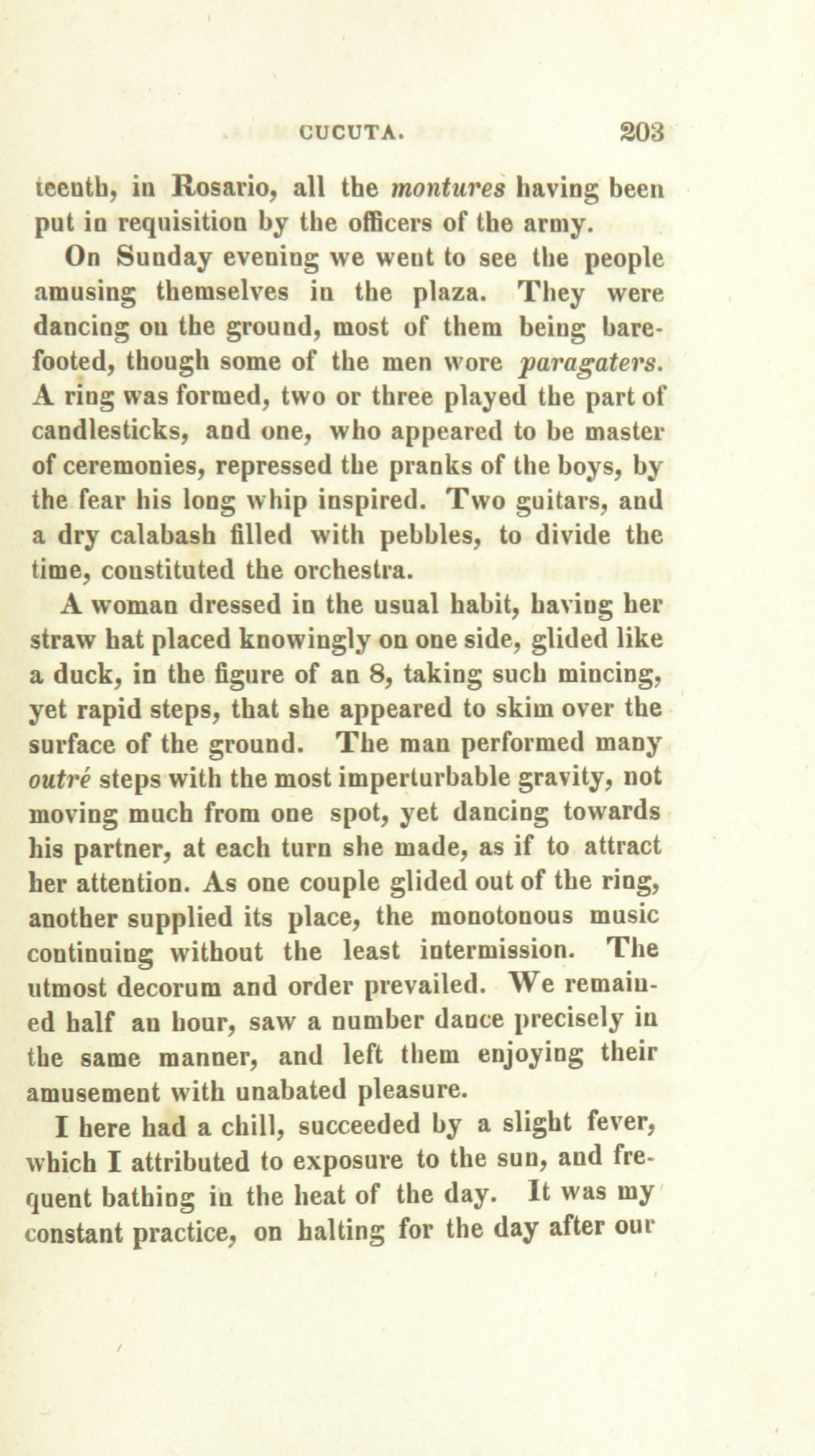 CUCUTA. 203

teenth, in Rosario, all the montures having been put in requisition by the officers of the army.

On Sunday evening we went to see the people amusing themselves in the plaza. They were dancing on the ground, most of them being barefooted, though some of the men wore paragaters. A ring was formed, two or three played the part of candlesticks, and one, who appeared to be master of ceremonies, repressed the pranks of the boys, by the fear his long whip inspired. Two guitars, and a dry calabash filled with pebbles, to divide the time, constituted the orchestra.

A woman dressed in the usual habit, having her straw hat placed knowingly on one side, glided like a duck, in the figure of an 8, taking such mincing, yet rapid steps, that she appeared to skim over the surface of the ground. The man performed many outré steps with the most imperturbable gravity, not moving much from one spot, yet dancing towards his partner, at each turn she made, as if to attract her attention. As one couple glided out of the ring, another supplied its place, the monotonous music continuing without the least intermission. The utmost decorum and order prevailed. We remained half an hour, saw a number dance precisely in the same manner, and left them enjoying their amusement with unabated pleasure.

I here had a chill, succeeded by a slight fever, which I attributed to exposure to the sun, and frequent bathing in the heat of the day. It was my constant practice, on halting for the day after our